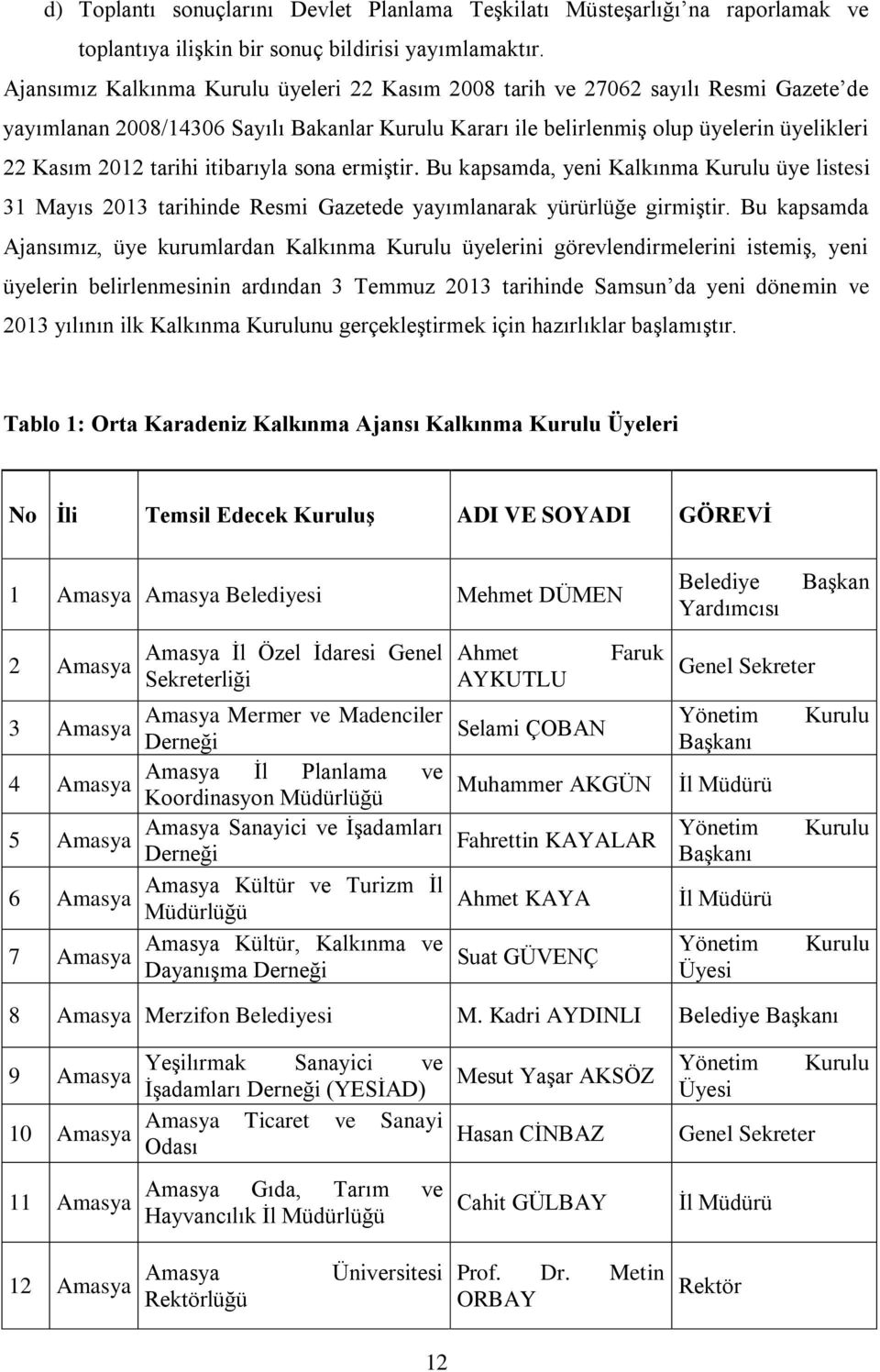 d) Toplantı sonuçlarını Devlet Planlama Teşkilatı Müsteşarlığı'na raporlamak ve toplantıya ilişkin bir sonuç bildirisi yayımlamaktır.

Ajansımız Kalkınma Kurulu üyeleri 22 Kasım 2008 tarih ve 27062 sayılı Resmi Gazete'de yayımlanan 2008/14306 Sayılı Bakanlar Kurulu Kararı ile belirlenmiş olup üyelerin üyelikleri 22 Kasım 2012 tarihi itibarıyla sona ermiştir. Bu kapsamda, yeni Kalkınma Kurulu üye listesi 31 Mayıs 2013 tarihinde Resmi Gazetede yayımlanarak yürürlüğe girmiştir. Bu kapsamda Ajansımız, üye kurumlardan Kalkınma Kurulu üyelerini görevlendirmelerini istemiş, yeni üyelerin belirlenmesinin ardından 3 Temmuz 2013 tarihinde Samsun'da yeni dönemin ve 2013 yılının ilk Kalkınma Kurulunu gerçekleştirmek için hazırlıklar başlamıştır.

Tablo 1: Orta Karadeniz Kalkınma Ajansı Kalkınma Kurulu Üyeleri

| No | İli | Temsil Edecek Kuruluş | ADI VE SOYADI | GÖREVİ |
|---|---|---|---|---|
| 1 | Amasya | Amasya Belediyesi | Mehmet DÜMEN | Belediye Başkan Yardımcısı |
| 2 | Amasya | Amasya İl Özel İdaresi Genel Sekreterliği | Ahmet Faruk AYKUTLU | Genel Sekreter |
| 3 | Amasya | Amasya Mermer ve Madenciler Derneği | Selami ÇOBAN | Yönetim Kurulu Başkanı |
| 4 | Amasya | Amasya İl Planlama ve Koordinasyon Müdürlüğü | Muhammer AKGÜN | İl Müdürü |
| 5 | Amasya | Amasya Sanayici ve İşadamları Derneği | Fahrettin KAYALAR | Yönetim Kurulu Başkanı |
| 6 | Amasya | Amasya Kültür ve Turizm İl Müdürlüğü | Ahmet KAYA | İl Müdürü |
| 7 | Amasya | Amasya Kültür, Kalkınma ve Dayanışma Derneği | Suat GÜVENÇ | Yönetim Kurulu Üyesi |
| 8 | Amasya | Merzifon Belediyesi | M. Kadri AYDINLI | Belediye Başkanı |
| 9 | Amasya | Yeşilırmak Sanayici ve İşadamları Derneği (YESİAD) | Mesut Yaşar AKSÖZ | Yönetim Kurulu Üyesi |
| 10 | Amasya | Amasya Ticaret ve Sanayi Odası | Hasan CİNBAZ | Genel Sekreter |
| 11 | Amasya | Amasya Gıda, Tarım ve Hayvancılık İl Müdürlüğü | Cahit GÜLBAY | İl Müdürü |
| 12 | Amasya | Amasya Üniversitesi Rektörlüğü | Prof. Dr. Metin ORBAY | Rektör |

12